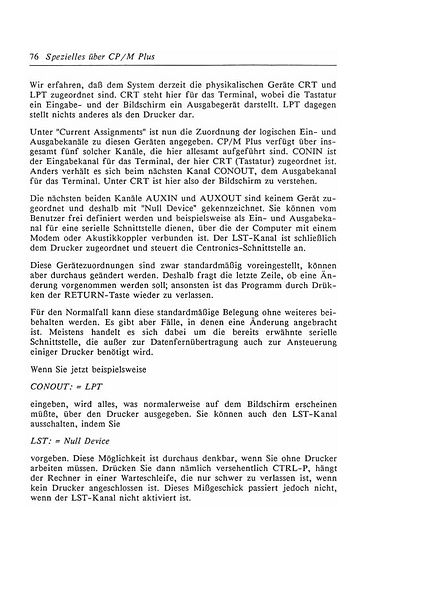 76 Spezielles über CP/M Plus

Wir erfahren, daß dem System derzeit die physikalischen Geräte CRT und LPT zugeordnet sind. CRT steht hier für das Terminal, wobei die Tastatur ein Eingabe- und der Bildschirm ein Ausgabegerät darstellt. LPT dagegen stellt nichts anderes als den Drucker dar.

Unter "Current Assignments" ist nun die Zuordnung der logischen Ein- und Ausgabekanäle zu diesen Geräten angegeben. CP/M Plus verfügt über insgesamt fünf solcher Kanäle, die hier allesamt aufgeführt sind. CONIN ist der Eingabekanal für das Terminal, der hier CRT (Tastatur) zugeordnet ist. Anders verhält es sich beim nächsten Kanal CONOUT, dem Ausgabekanal für das Terminal. Unter CRT ist hier also der Bildschirm zu verstehen.

Die nächsten beiden Kanäle AUXIN und AUXOUT sind keinem Gerät zugeordnet und deshalb mit "Null Device" gekennzeichnet. Sie können vom Benutzer frei definiert werden und beispielsweise als Ein- und Ausgabekanal für eine serielle Schnittstelle dienen, über die der Computer mit einem Modem oder Akustikkoppler verbunden ist. Der LST-Kanal ist schließlich dem Drucker zugeordnet und steuert die Centronics-Schnittstelle an.

Diese Gerätezuordnungen sind zwar standardmäßig voreingestellt, können aber durchaus geändert werden. Deshalb fragt die letzte Zeile, ob eine Änderung vorgenommen werden soll; ansonsten ist das Programm durch Drükken der RETURN-Taste wieder zu verlassen.

Für den Normalfall kann diese standardmäßige Belegung ohne weiteres beibehalten werden. Es gibt aber Fälle, in denen eine Änderung angebracht ist. Meistens handelt es sich dabei um die bereits erwähnte serielle Schnittstelle, die außer zur Datenfernübertragung auch zur Ansteuerung einiger Drucker benötigt wird.

Wenn Sie jetzt beispielsweise

CONOUT: = LPT

eingeben, wird alles, was normalerweise auf dem Bildschirm erscheinen müßte, über den Drucker ausgegeben. Sie können auch den LST-Kanal ausschalten, indem Sie

LST: = Null Device

vorgeben. Diese Möglichkeit ist durchaus denkbar, wenn Sie ohne Drucker arbeiten müssen. Drücken Sie dann nämlich versehentlich CTRL-P, hängt der Rechner in einer Warteschleife, die nur schwer zu verlassen ist, wenn kein Drucker angeschlossen ist. Dieses Mißgeschick passiert jedoch nicht, wenn der LST-Kanal nicht aktiviert ist.